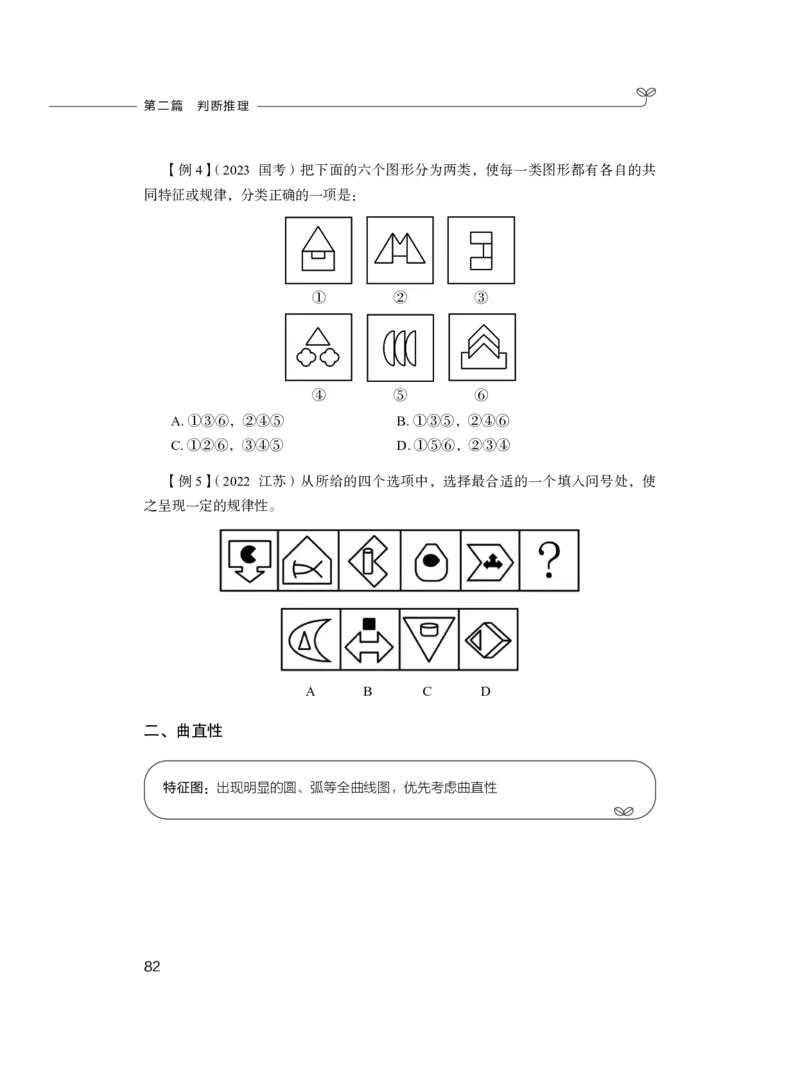 第二篇 判断推理

【例4】(2023 国考)把下面的六个图形分为两类，使每一类图形都有各自的共同特征或规律，分类正确的一项是：

① ② ③

④ ⑤ ⑥

A.①③⑥，②④⑤ B.①③⑤，②④⑥
C.①②⑥，③④⑤ D.①⑤⑥，②③④

【例5】(2022 江苏)从所给的四个选项中，选择最合适的一个填入问号处，使之呈现一定的规律性。

?

A B C D

二、曲直性

特征图：出现明显的圆、弧等全曲线图，优先考虑曲直性

82